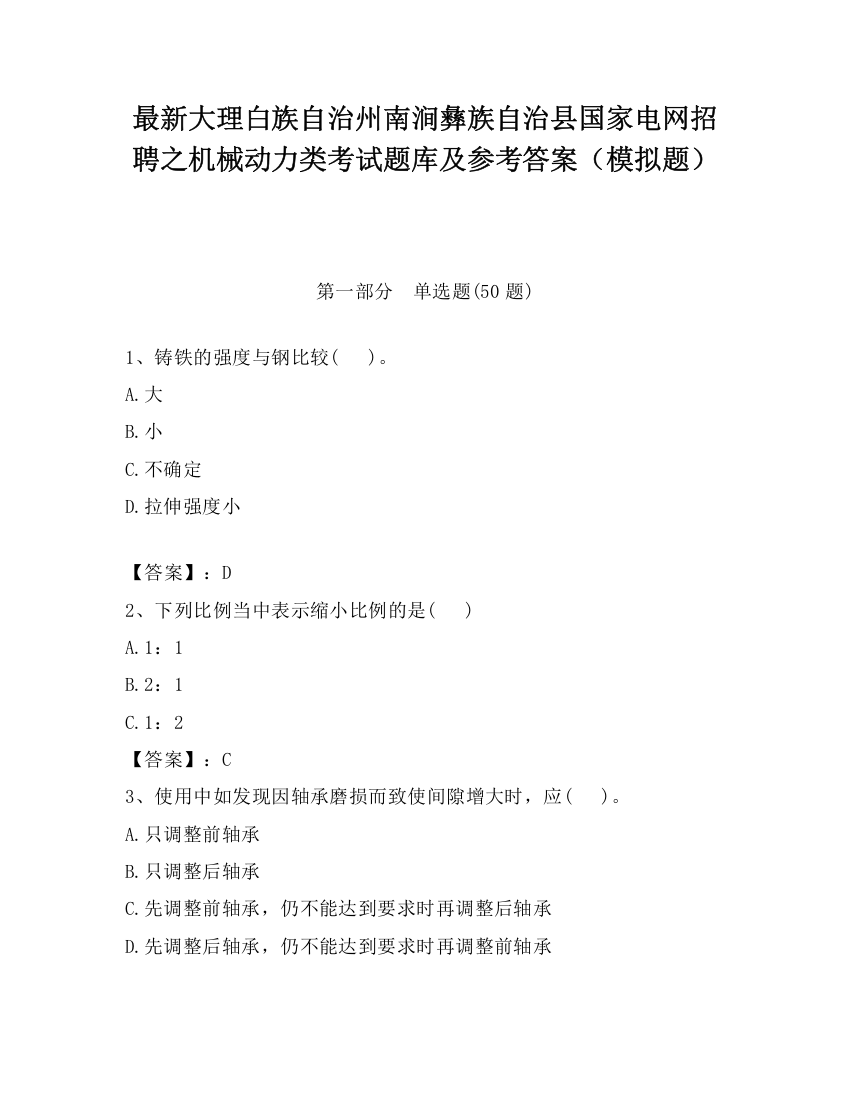 最新大理白族自治州南涧彝族自治县国家电网招聘之机械动力类考试题库及参考答案（模拟题）

第一部分　单选题(50 题)

1、铸铁的强度与钢比较(　　)。

A.大

B.小

C.不确定

D.拉伸强度小

【答案】：D

2、下列比例当中表示缩小比例的是(　　)

A.1：1

B.2：1

C.1：2

【答案】：C

3、使用中如发现因轴承磨损而致使间隙增大时，应(　　)。

A.只调整前轴承

B.只调整后轴承

C.先调整前轴承，仍不能达到要求时再调整后轴承

D.先调整后轴承，仍不能达到要求时再调整前轴承